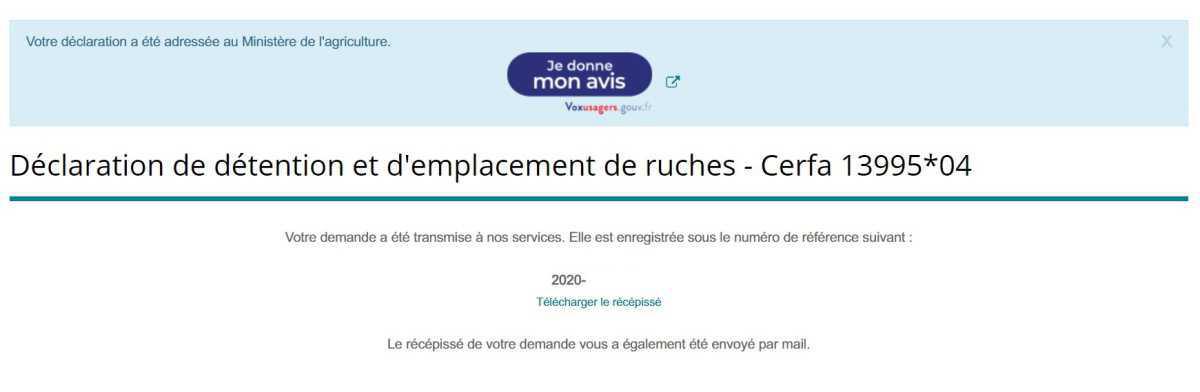 Votre déclaration a été adressée au Ministère de l'agriculture.

X

Je donne mon avis

Voxusagers.gouv.fr

Déclaration de détention et d'emplacement de ruches - Cerfa 13995*04

Votre demande a été transmise à nos services. Elle est enregistrée sous le numéro de référence suivant :

2020-

Télécharger le récépissé

Le récépissé de votre demande vous a également été envoyé par mail.